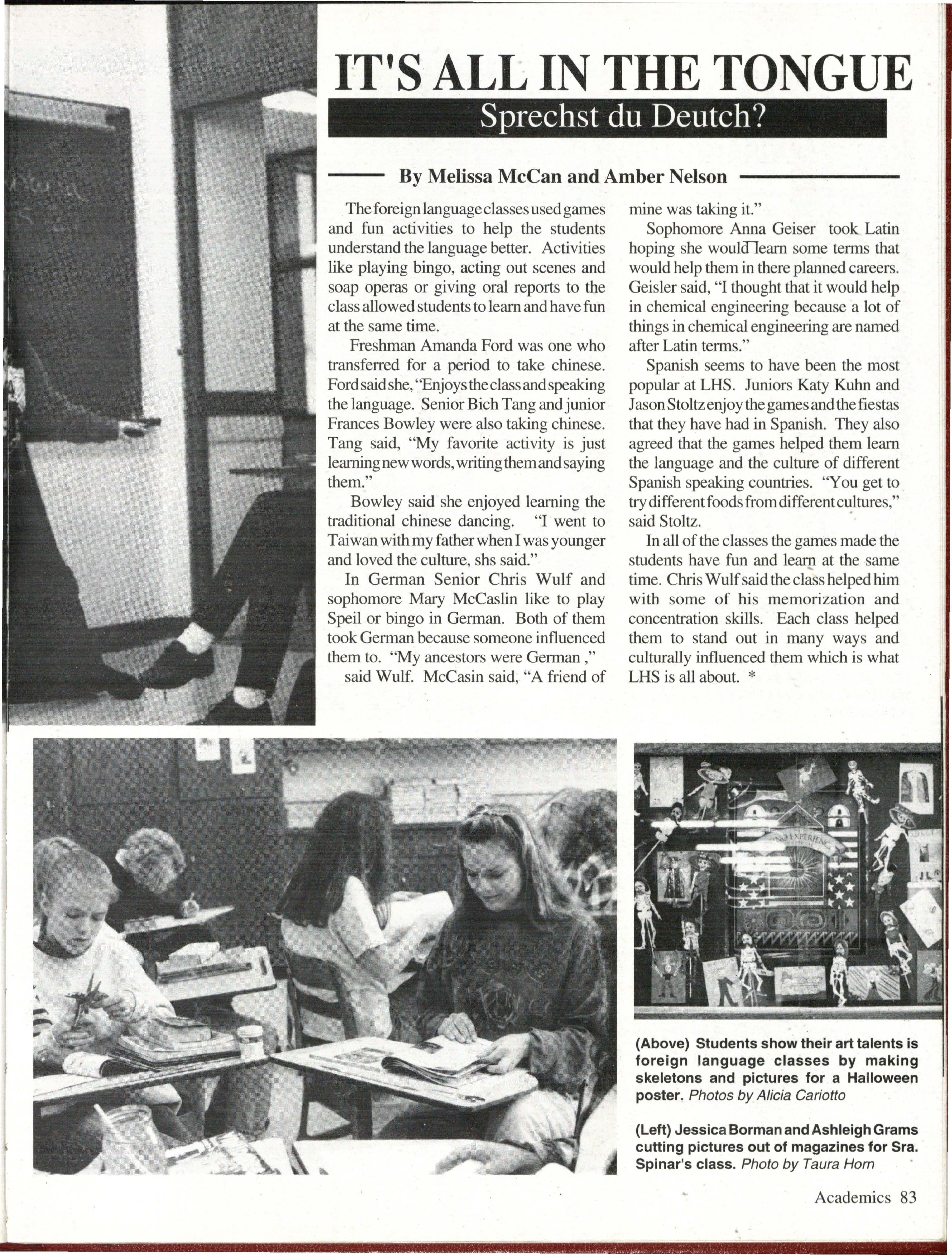 IT'S ALL IN THE TONGUE

Sprechst du Deutch?

By Melissa McCan and Amber Nelson

The foreign language classes used games and fun activities to help the students understand the language better. Activities like playing bingo, acting out scenes and soap operas or giving oral reports to the class allowed students to learn and have fun at the same time.

Freshman Amanda Ford was one who transferred for a period to take chinese. Ford said she, "Enjoys the class and speaking the language. Senior Bich Tang and junior Frances Bowley were also taking chinese. Tang said, "My favorite activity is just learning new words, writing them and saying them."

Bowley said she enjoyed learning the traditional chinese dancing. "I went to Taiwan with my father when I was younger and loved the culture, shs said."

In German Senior Chris Wulf and sophomore Mary McCaslin like to play Speil or bingo in German. Both of them took German because someone influenced them to. "My ancestors were German ," said Wulf. McCasin said, "A friend of mine was taking it."

Sophomore Anna Geiser took Latin hoping she would learn some terms that would help them in there planned careers. Geisler said, "I thought that it would help in chemical engineering because a lot of things in chemical engineering are named after Latin terms."

Spanish seems to have been the most popular at LHS. Juniors Katy Kuhn and Jason Stoltz enjoy the games and the fiestas that they have had in Spanish. They also agreed that the games helped them learn the language and the culture of different Spanish speaking countries. "You get to try different foods from different cultures," said Stoltz.

In all of the classes the games made the students have fun and learn at the same time. Chris Wulf said the class helped him with some of his memorization and concentration skills. Each class helped them to stand out in many ways and culturally influenced them which is what LHS is all about. *

(Above) Students show their art talents is foreign language classes by making skeletons and pictures for a Halloween poster. Photos by Alicia Cariotto

(Left) Jessica Borman and Ashleigh Grams cutting pictures out of magazines for Sra. Spinar's class. Photo by Taura Horn

Academics 83